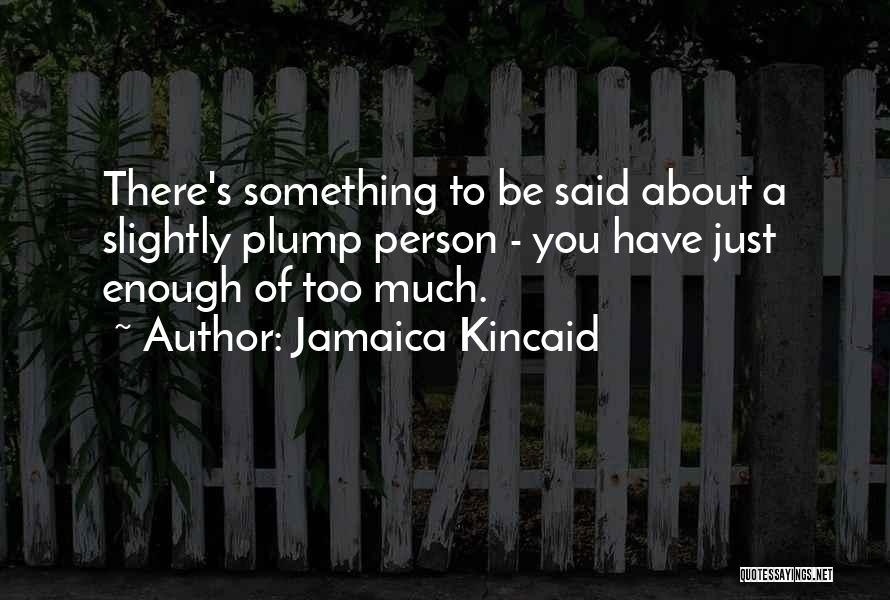 There's something to be said about a slightly plump person - you have just enough of too much.
~ Author: Jamaica Kincaid

QUOTESSAYINGS.NET